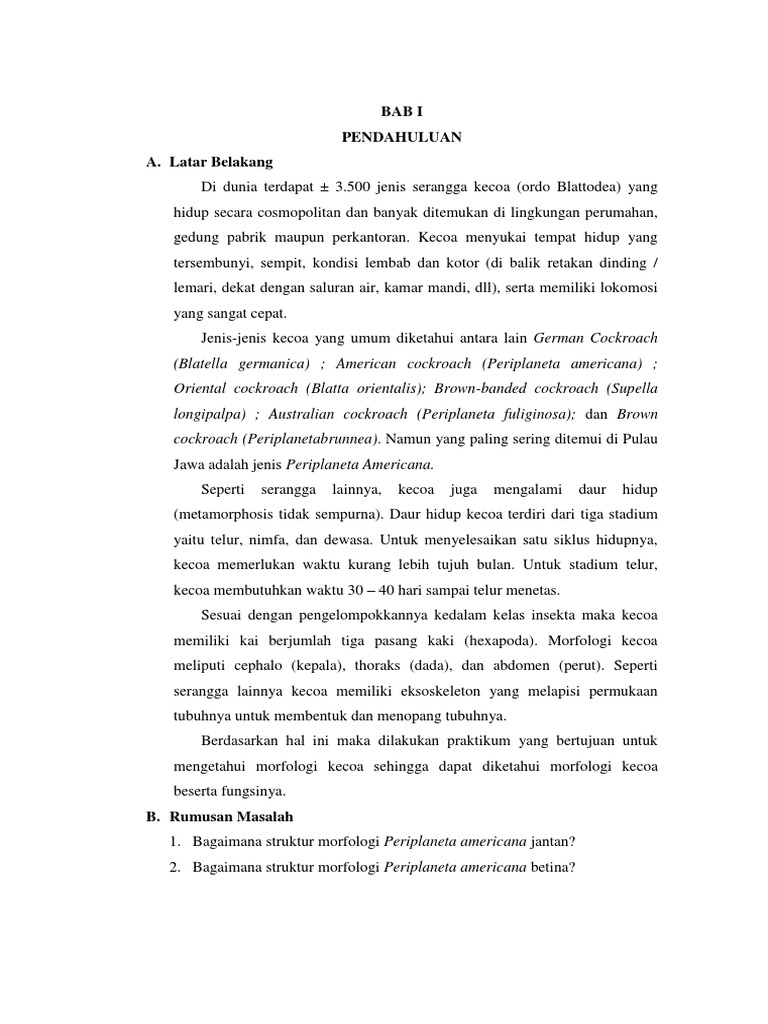 BAB I
PENDAHULUAN

A. Latar Belakang

Di dunia terdapat ± 3.500 jenis serangga kecoa (ordo Blattodea) yang hidup secara cosmopolitan dan banyak ditemukan di lingkungan perumahan, gedung pabrik maupun perkantoran. Kecoa menyukai tempat hidup yang tersembunyi, sempit, kondisi lembab dan kotor (di balik retakan dinding / lemari, dekat dengan saluran air, kamar mandi, dll), serta memiliki lokomosi yang sangat cepat.

Jenis-jenis kecoa yang umum diketahui antara lain German Cockroach (Blatella germanica) ; American cockroach (Periplaneta americana) ; Oriental cockroach (Blatta orientalis); Brown-banded cockroach (Supella longipalpa) ; Australian cockroach (Periplaneta fuliginosa); dan Brown cockroach (Periplanetabrunnea). Namun yang paling sering ditemui di Pulau Jawa adalah jenis Periplaneta Americana.

Seperti serangga lainnya, kecoa juga mengalami daur hidup (metamorphosis tidak sempurna). Daur hidup kecoa terdiri dari tiga stadium yaitu telur, nimfa, dan dewasa. Untuk menyelesaikan satu siklus hidupnya, kecoa memerlukan waktu kurang lebih tujuh bulan. Untuk stadium telur, kecoa membutuhkan waktu 30 – 40 hari sampai telur menetas.

Sesuai dengan pengelompokkannya kedalam kelas insekta maka kecoa memiliki kai berjumlah tiga pasang kaki (hexapoda). Morfologi kecoa meliputi cephalo (kepala), thoraks (dada), dan abdomen (perut). Seperti serangga lainnya kecoa memiliki eksoskeleton yang melapisi permukaan tubuhnya untuk membentuk dan menopang tubuhnya.

Berdasarkan hal ini maka dilakukan praktikum yang bertujuan untuk mengetahui morfologi kecoa sehingga dapat diketahui morfologi kecoa beserta fungsinya.

B. Rumusan Masalah

1. Bagaimana struktur morfologi Periplaneta americana jantan?
2. Bagaimana struktur morfologi Periplaneta americana betina?